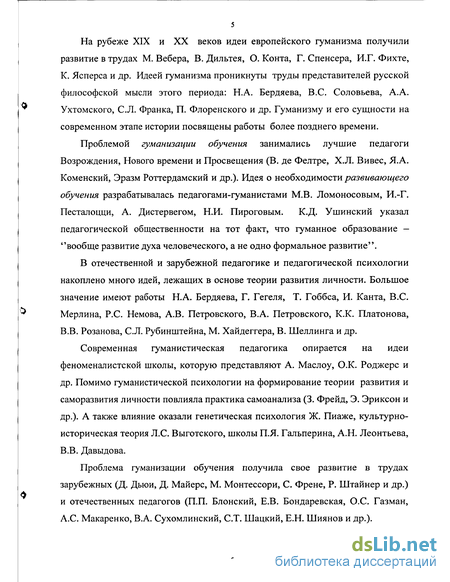 5

На рубеже XIX и XX веков идеи европейского гуманизма получили развитие в трудах М. Вебера, В. Дильтея, О. Конта, Г. Спенсера, И.Г. Фихте, К. Ясперса и др. Идеей гуманизма проникнуты труды представителей русской философской мысли этого периода: Н.А. Бердяева, В.С. Соловьева, А.А. Ухтомского, С.Л. Франка, П. Флоренского и др. Гуманизму и его сущности на современном этапе истории посвящены работы более позднего времени.

Проблемой гуманизации обучения занимались лучшие педагоги Возрождения, Нового времени и Просвещения (В. де Фелтре, Х.Л. Вивес, Я.А. Коменский, Эразм Роттердамский и др.). Идея о необходимости развивающего обучения разрабатывалась педагогами-гуманистами М.В. Ломоносовым, И.-Г. Песталоцци, А. Дистервегом, Н.И. Пироговым. К.Д. Ушинский указал педагогической общественности на тот факт, что гуманное образование – ‘‘вообще развитие духа человеческого, а не одно формальное развитие’’.

В отечественной и зарубежной педагогике и педагогической психологии накоплено много идей, лежащих в основе теории развития личности. Большое значение имеют работы Н.А. Бердяева, Г. Гегеля, Т. Гоббса, И. Канта, В.С. Мерлина, Р.С. Немова, А.В. Петровского, В.А. Петровского, К.К. Платонова, В.В. Розанова, С.Л. Рубинштейна, М. Хайдеггера, В. Шеллинга и др.

Современная гуманистическая педагогика опирается на идеи феноменалистской школы, которую представляют А. Маслоу, О.К. Роджерс и др. Помимо гуманистической психологии на формирование теории развития и саморазвития личности повлияла практика самоанализа (З. Фрейд, Э. Эриксон и др.). А также влияние оказали генетическая психология Ж. Пиаже, культурно-историческая теория Л.С. Выготского, школы П.Я. Гальперина, А.Н. Леонтьева, В.В. Давыдова.

Проблема гуманизации обучения получила свое развитие в трудах зарубежных (Д. Дьюи, Д. Майерс, М. Монтессори, С. Френе, Р. Штайнер и др.) и отечественных педагогов (П.П. Блонский, Е.В. Бондаревская, О.С. Газман, А.С. Макаренко, В.А. Сухомлинский, С.Т. Шацкий, Е.Н. Шиянов и др.).

dsLib.net
библиотека диссертаций